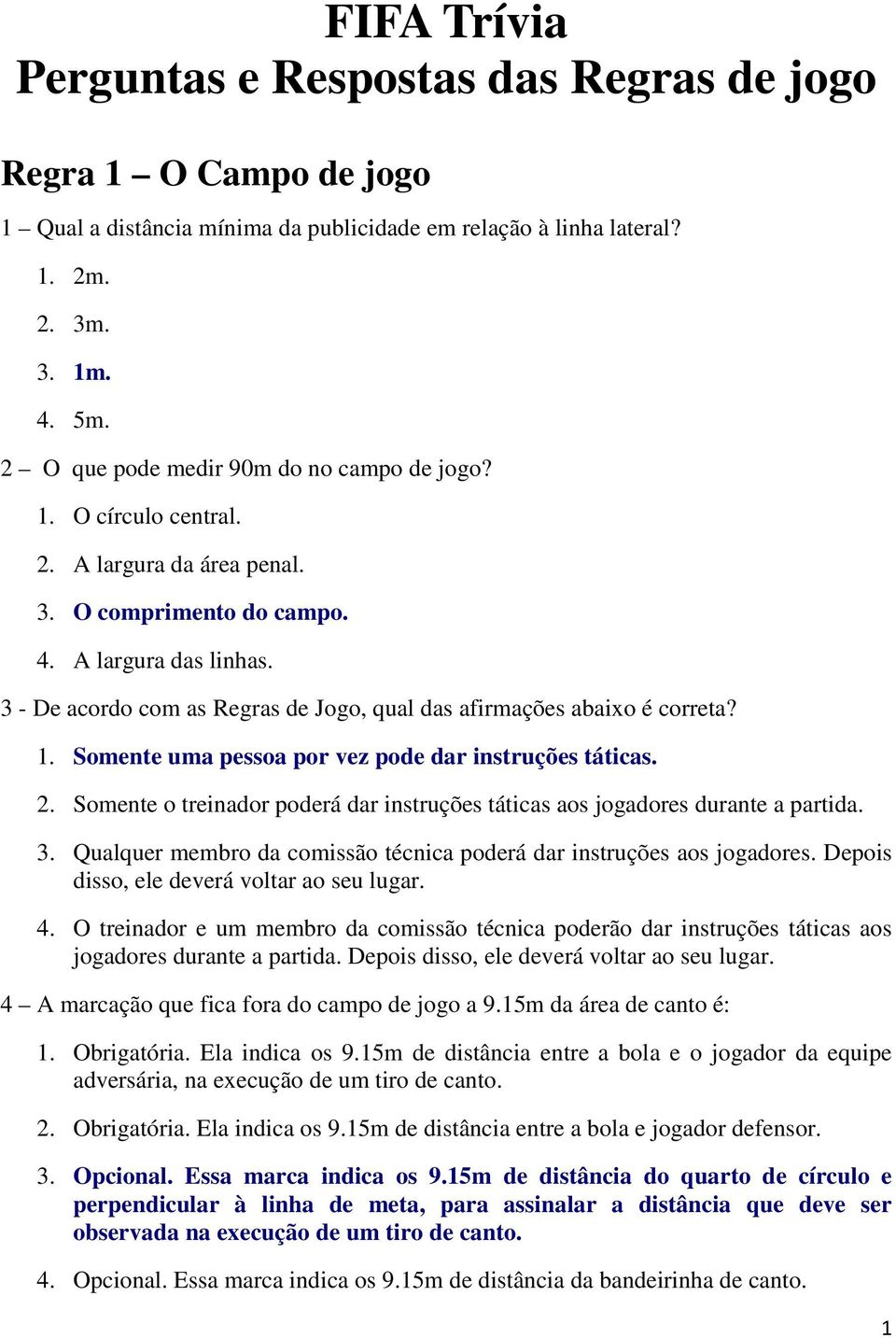 FIFA Trívia
Perguntas e Respostas das Regras de jogo

Regra 1 – O Campo de jogo

1 – Qual a distância mínima da publicidade em relação à linha lateral?

1. 2m.
2. 3m.
3. 1m.
4. 5m.

2 – O que pode medir 90m do no campo de jogo?

1. O círculo central.
2. A largura da área penal.
3. O comprimento do campo.
4. A largura das linhas.

3 - De acordo com as Regras de Jogo, qual das afirmações abaixo é correta?

1. Somente uma pessoa por vez pode dar instruções táticas.
2. Somente o treinador poderá dar instruções táticas aos jogadores durante a partida.
3. Qualquer membro da comissão técnica poderá dar instruções aos jogadores. Depois disso, ele deverá voltar ao seu lugar.
4. O treinador e um membro da comissão técnica poderão dar instruções táticas aos jogadores durante a partida. Depois disso, ele deverá voltar ao seu lugar.

4 – A marcação que fica fora do campo de jogo a 9.15m da área de canto é:

1. Obrigatória. Ela indica os 9.15m de distância entre a bola e o jogador da equipe adversária, na execução de um tiro de canto.
2. Obrigatória. Ela indica os 9.15m de distância entre a bola e jogador defensor.
3. Opcional. Essa marca indica os 9.15m de distância do quarto de círculo e perpendicular à linha de meta, para assinalar a distância que deve ser observada na execução de um tiro de canto.
4. Opcional. Essa marca indica os 9.15m de distância da bandeirinha de canto.

1